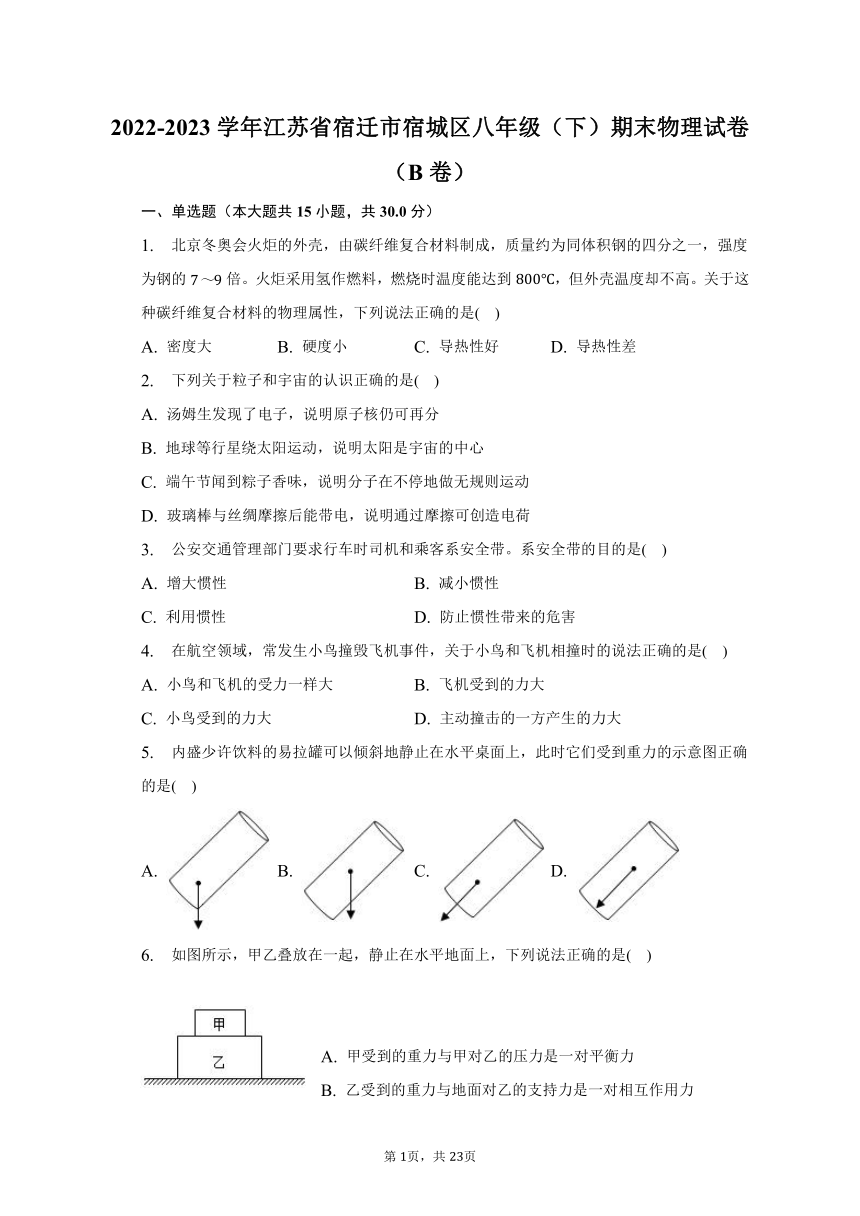 2022-2023 学年江苏省宿迁市宿城区八年级（下）期末物理试卷（B 卷）

一、单选题（本大题共 15 小题，共 30.0 分）

1. 北京冬奥会火炬的外壳，由碳纤维复合材料制成，质量约为同体积钢的四分之一，强度为钢的 7～9 倍。火炬采用氢作燃料，燃烧时温度能达到 800℃，但外壳温度却不高。关于这种碳纤维复合材料的物理属性，下列说法正确的是( )

A. 密度大　B. 硬度小　C. 导热性好　D. 导热性差

2. 下列关于粒子和宇宙的认识正确的是( )

A. 汤姆生发现了电子，说明原子核仍可再分

B. 地球等行星绕太阳运动，说明太阳是宇宙的中心

C. 端午节闻到粽子香味，说明分子在不停地做无规则运动

D. 玻璃棒与丝绸摩擦后能带电，说明通过摩擦可创造电荷

3. 公安交通管理部门要求行车时司机和乘客系安全带。系安全带的目的是( )

A. 增大惯性　B. 减小惯性

C. 利用惯性　D. 防止惯性带来的危害

4. 在航空领域，常发生小鸟撞毁飞机事件，关于小鸟和飞机相撞时的说法正确的是( )

A. 小鸟和飞机的受力一样大　B. 飞机受到的力大

C. 小鸟受到的力大　D. 主动撞击的一方产生的力大

5. 内盛少许饮料的易拉罐可以倾斜地静止在水平桌面上，此时它们受到重力的示意图正确的是( )

A.　B.　C.　D.

6. 如图所示，甲乙叠放在一起，静止在水平地面上，下列说法正确的是( )

甲
乙

A. 甲受到的重力与甲对乙的压力是一对平衡力

B. 乙受到的重力与地面对乙的支持力是一对相互作用力

第 1页，共 23页